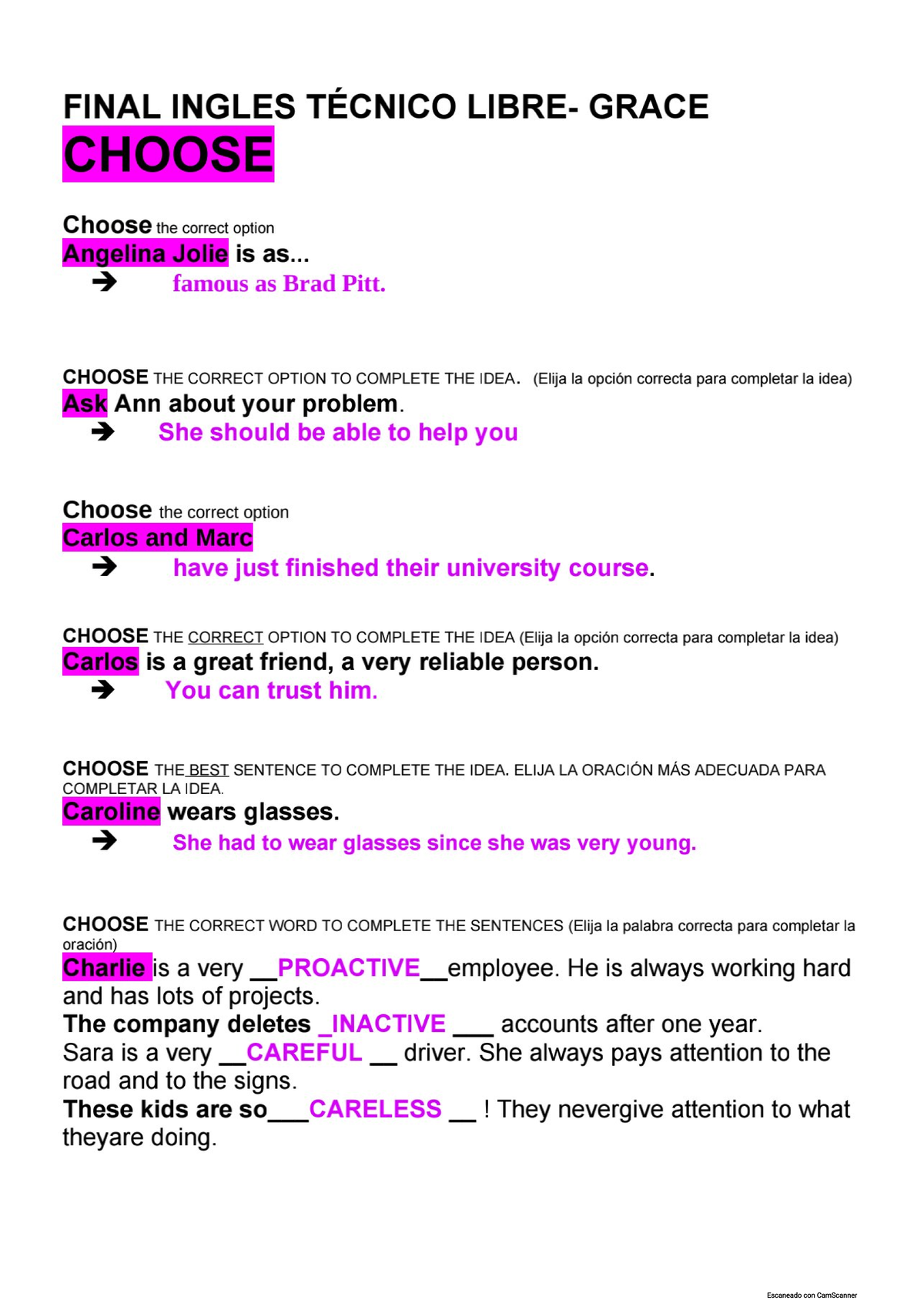 FINAL INGLES TÉCNICO LIBRE- GRACE
CHOOSE

Choose the correct option
Angelina Jolie is as...
➔ famous as Brad Pitt.

CHOOSE THE CORRECT OPTION TO COMPLETE THE IDEA. (Elija la opción correcta para completar la idea)
Ask Ann about your problem.
➔ She should be able to help you

Choose the correct option
Carlos and Marc
➔ have just finished their university course.

CHOOSE THE CORRECT OPTION TO COMPLETE THE IDEA (Elija la opción correcta para completar la idea)
Carlos is a great friend, a very reliable person.
➔ You can trust him.

CHOOSE THE BEST SENTENCE TO COMPLETE THE IDEA. ELIJA LA ORACIÓN MÁS ADECUADA PARA COMPLETAR LA IDEA.
Caroline wears glasses.
➔ She had to wear glasses since she was very young.

CHOOSE THE CORRECT WORD TO COMPLETE THE SENTENCES (Elija la palabra correcta para completar la oración)
Charlie is a very __PROACTIVE__employee. He is always working hard and has lots of projects.
The company deletes _INACTIVE ___ accounts after one year.
Sara is a very __CAREFUL __ driver. She always pays attention to the road and to the signs.
These kids are so___CARELESS __ ! They nevergive attention to what theyare doing.

Escaneado con CamScanner